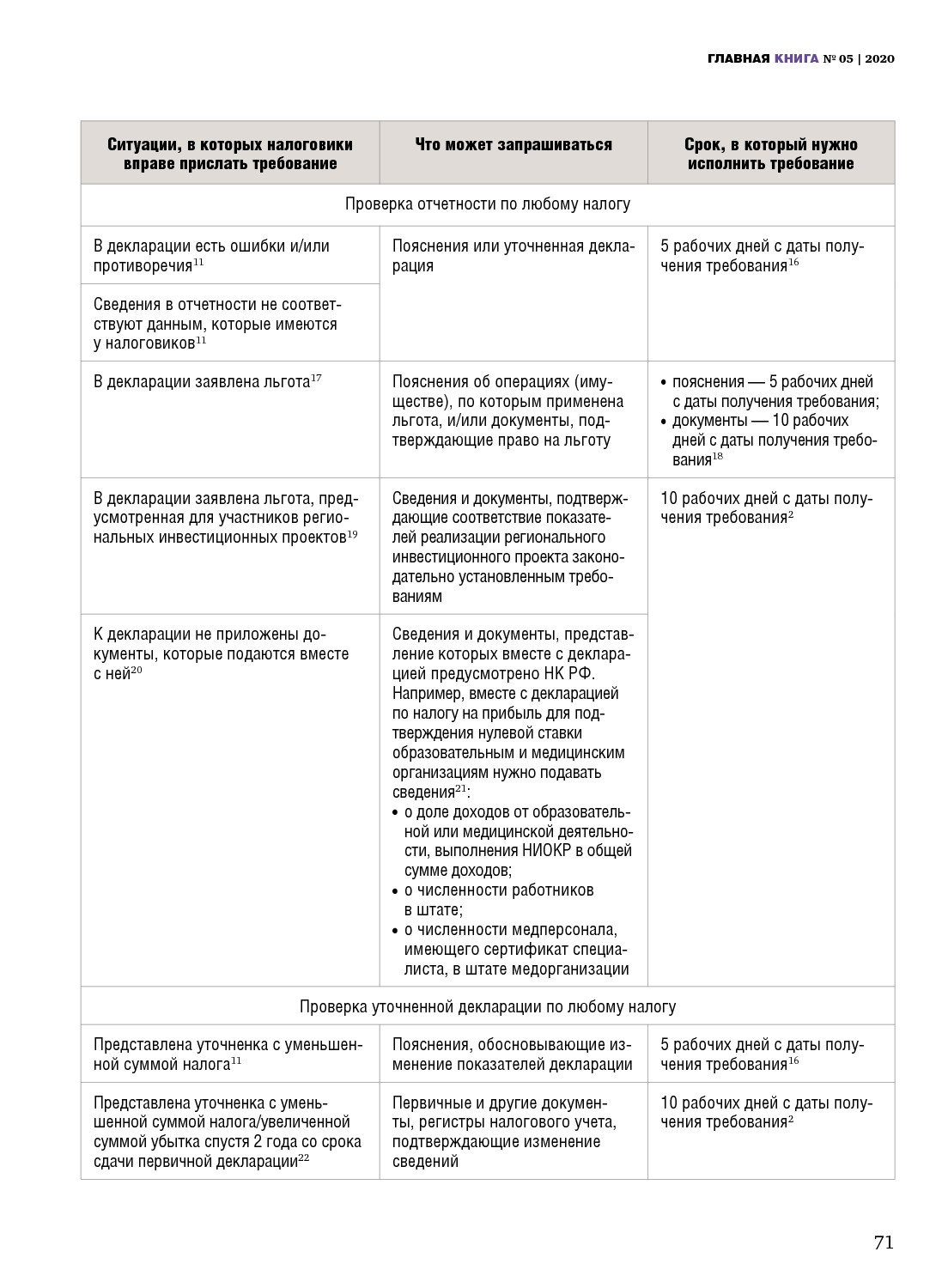 ГЛАВНАЯ КНИГА № 05 | 2020

| Ситуации, в которых налоговики вправе прислать требование | Что может запрашиваться | Срок, в который нужно исполнить требование |
|---|---|---|
| Проверка отчетности по любому налогу | | |
| В декларации есть ошибки и/или противоречия$^{11}$ | Пояснения или уточненная декларация | 5 рабочих дней с даты получения требования$^{16}$ |
| Сведения в отчетности не соответствуют данным, которые имеются у налоговиков$^{11}$ | | |
| В декларации заявлена льгота$^{17}$ | Пояснения об операциях (имуществе), по которым применена льгота, и/или документы, подтверждающие право на льготу | • пояснения — 5 рабочих дней с даты получения требования; • документы — 10 рабочих дней с даты получения требования$^{18}$ |
| В декларации заявлена льгота, предусмотренная для участников региональных инвестиционных проектов$^{19}$ | Сведения и документы, подтверждающие соответствие показателей реализации регионального инвестиционного проекта законодательно установленным требованиям | 10 рабочих дней с даты получения требования$^{2}$ |
| К декларации не приложены документы, которые подаются вместе с ней$^{20}$ | Сведения и документы, представление которых вместе с декларацией предусмотрено НК РФ. Например, вместе с декларацией по налогу на прибыль для подтверждения нулевой ставки образовательным и медицинским организациям нужно подавать сведения$^{21}$: • о доле доходов от образовательной или медицинской деятельности, выполнения НИОКР в общей сумме доходов; • о численности работников в штате; • о численности медперсонала, имеющего сертификат специалиста, в штате медорганизации | |
| Проверка уточненной декларации по любому налогу | | |
| Представлена уточненка с уменьшенной суммой налога$^{11}$ | Пояснения, обосновывающие изменение показателей декларации | 5 рабочих дней с даты получения требования$^{16}$ |
| Представлена уточненка с уменьшенной суммой налога/увеличенной суммой убытка спустя 2 года со срока сдачи первичной декларации$^{22}$ | Первичные и другие документы, регистры налогового учета, подтверждающие изменение сведений | 10 рабочих дней с даты получения требования$^{2}$ |

71